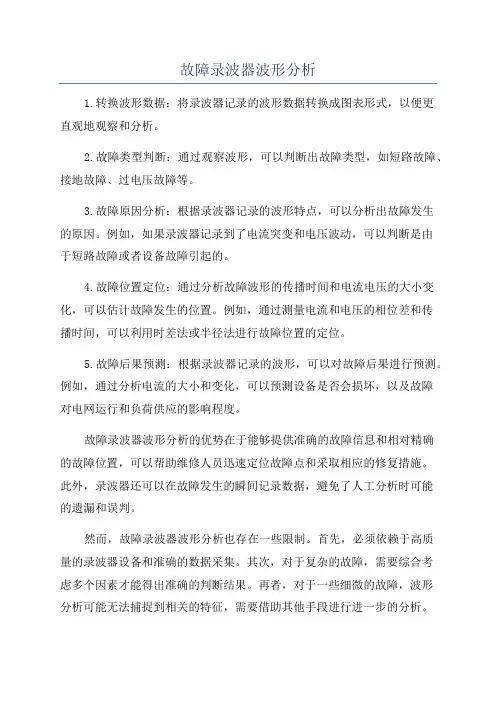 故障录波器波形分析

1.转换波形数据：将录波器记录的波形数据转换成图表形式，以便更直观地观察和分析。

2.故障类型判断：通过观察波形，可以判断出故障类型，如短路故障、接地故障、过电压故障等。

3.故障原因分析：根据录波器记录的波形特点，可以分析出故障发生的原因。例如，如果录波器记录到了电流突变和电压波动，可以判断是由于短路故障或者设备故障引起的。

4.故障位置定位：通过分析故障波形的传播时间和电流电压的大小变化，可以估计故障发生的位置。例如，通过测量电流和电压的相位差和传播时间，可以利用时差法或半径法进行故障位置的定位。

5.故障后果预测：根据录波器记录的波形，可以对故障后果进行预测。例如，通过分析电流的大小和变化，可以预测设备是否会损坏，以及故障对电网运行和负荷供应的影响程度。

故障录波器波形分析的优势在于能够提供准确的故障信息和相对精确的故障位置，可以帮助维修人员迅速定位故障点和采取相应的修复措施。此外，录波器还可以在故障发生的瞬间记录数据，避免了人工分析时可能的遗漏和误判。

然而，故障录波器波形分析也存在一些限制。首先，必须依赖于高质量的录波器设备和准确的数据采集。其次，对于复杂的故障，需要综合考虑多个因素才能得出准确的判断结果。再者，对于一些细微的故障，波形分析可能无法捕捉到相关的特征，需要借助其他手段进行进一步的分析。